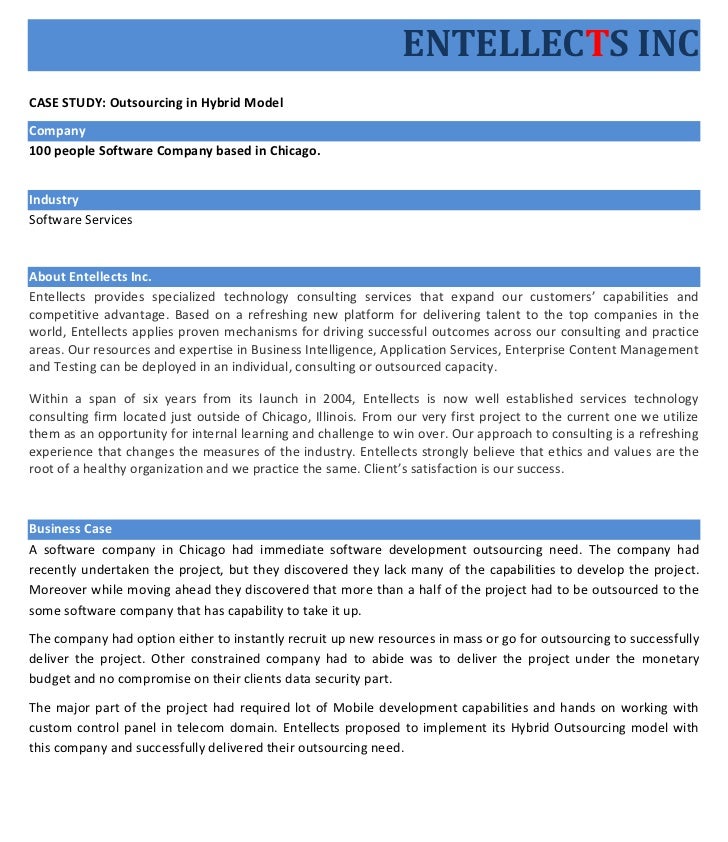 ENTELLECTS INC

CASE STUDY: Outsourcing in Hybrid Model

Company

100 people Software Company based in Chicago.

Industry

Software Services

About Entellects Inc.

Entellects provides specialized technology consulting services that expand our customers' capabilities and competitive advantage. Based on a refreshing new platform for delivering talent to the top companies in the world, Entellects applies proven mechanisms for driving successful outcomes across our consulting and practice areas. Our resources and expertise in Business Intelligence, Application Services, Enterprise Content Management and Testing can be deployed in an individual, consulting or outsourced capacity.

Within a span of six years from its launch in 2004, Entellects is now well established services technology consulting firm located just outside of Chicago, Illinois. From our very first project to the current one we utilize them as an opportunity for internal learning and challenge to win over. Our approach to consulting is a refreshing experience that changes the measures of the industry. Entellects strongly believe that ethics and values are the root of a healthy organization and we practice the same. Client's satisfaction is our success.

Business Case

A software company in Chicago had immediate software development outsourcing need. The company had recently undertaken the project, but they discovered they lack many of the capabilities to develop the project. Moreover while moving ahead they discovered that more than a half of the project had to be outsourced to the some software company that has capability to take it up.

The company had option either to instantly recruit up new resources in mass or go for outsourcing to successfully deliver the project. Other constrained company had to abide was to deliver the project under the monetary budget and no compromise on their clients data security part.

The major part of the project had required lot of Mobile development capabilities and hands on working with custom control panel in telecom domain. Entellects proposed to implement its Hybrid Outsourcing model with this company and successfully delivered their outsourcing need.